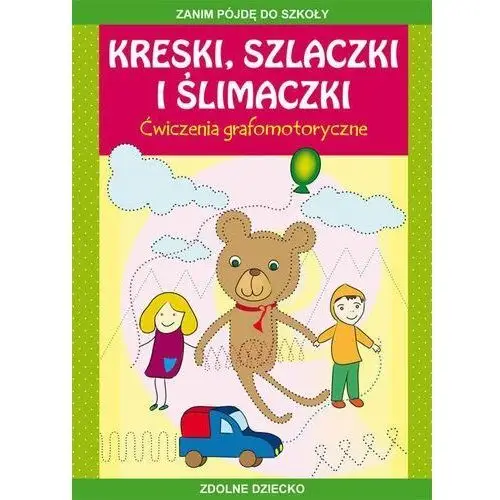 ZANIM PÓJDĘ DO SZKOŁY

KRESKI, SZLACZKI I ŚLIMACZKI

Ćwiczenia grafomotoryczne

ZDOLNE DZIECKO